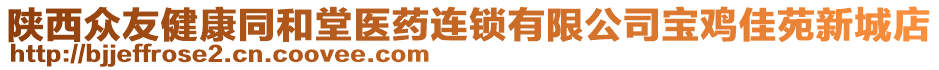 陕西众友健康同和堂医药连锁有限公司宝鸡佳苑新城店
http://bjjeffrose2.cn.coovee.com